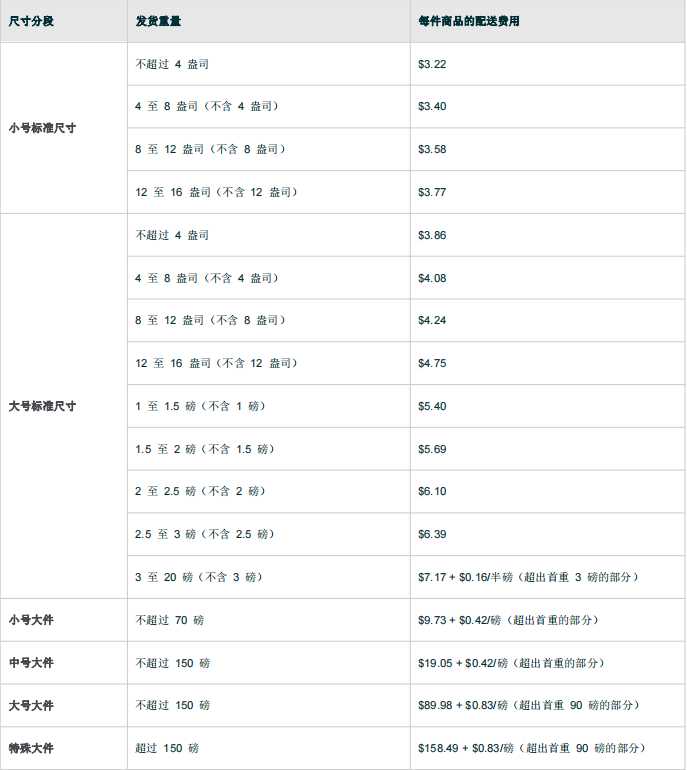 | 尺寸分段 | 发货重量 | 每件商品的配送费用 |
|---|---|---|
| 小号标准尺寸 | 不超过 4 盎司 | \$3.22 |
| | 4 至 8 盎司（不含 4 盎司） | \$3.40 |
| | 8 至 12 盎司（不含 8 盎司） | \$3.58 |
| | 12 至 16 盎司（不含 12 盎司） | \$3.77 |
| 大号标准尺寸 | 不超过 4 盎司 | \$3.86 |
| | 4 至 8 盎司（不含 4 盎司） | \$4.08 |
| | 8 至 12 盎司（不含 8 盎司） | \$4.24 |
| | 12 至 16 盎司（不含 12 盎司） | \$4.75 |
| | 1 至 1.5 磅（不含 1 磅） | \$5.40 |
| | 1.5 至 2 磅（不含 1.5 磅） | \$5.69 |
| | 2 至 2.5 磅（不含 2 磅） | \$6.10 |
| | 2.5 至 3 磅（不含 2.5 磅） | \$6.39 |
| | 3 至 20 磅（不含 3 磅） | \$7.17 + \$0.16/半磅（超出首重 3 磅的部分） |
| 小号大件 | 不超过 70 磅 | \$9.73 + \$0.42/磅（超出首重的部分） |
| 中号大件 | 不超过 150 磅 | \$19.05 + \$0.42/磅（超出首重的部分） |
| 大号大件 | 不超过 150 磅 | \$89.98 + \$0.83/磅（超出首重 90 磅的部分） |
| 特殊大件 | 超过 150 磅 | \$158.49 + \$0.83/磅（超出首重 90 磅的部分） |